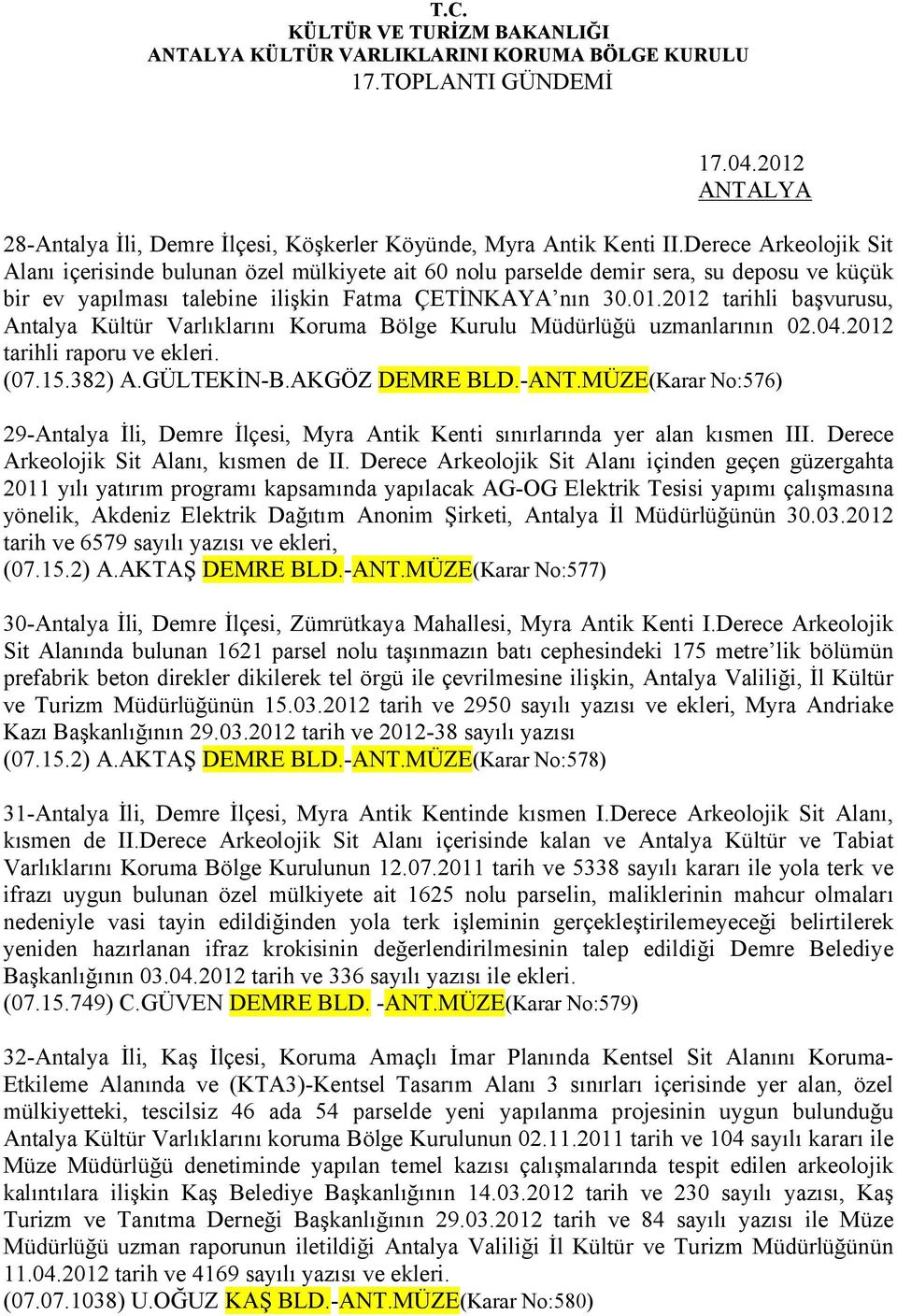 T.C.
KÜLTÜR VE TURİZM BAKANLIĞI
ANTALYA KÜLTÜR VARLIKLARINI KORUMA BÖLGE KURULU
17.TOPLANTI GÜNDEMİ

17.04.2012
ANTALYA

28-Antalya İli, Demre İlçesi, Köşkerler Köyünde, Myra Antik Kenti II.Derece Arkeolojik Sit Alanı içerisinde bulunan özel mülkiyete ait 60 nolu parselde demir sera, su deposu ve küçük bir ev yapılması talebine ilişkin Fatma ÇETİNKAYA'nın 30.01.2012 tarihli başvurusu, Antalya Kültür Varlıklarını Koruma Bölge Kurulu Müdürlüğü uzmanlarının 02.04.2012 tarihli raporu ve ekleri.
(07.15.382) A.GÜLTEKİN-B.AKGÖZ DEMRE BLD.-ANT.MÜZE(Karar No:576)

29-Antalya İli, Demre İlçesi, Myra Antik Kenti sınırlarında yer alan kısmen III. Derece Arkeolojik Sit Alanı, kısmen de II. Derece Arkeolojik Sit Alanı içinden geçen güzergahta 2011 yılı yatırım programı kapsamında yapılacak AG-OG Elektrik Tesisi yapımı çalışmasına yönelik, Akdeniz Elektrik Dağıtım Anonim Şirketi, Antalya İl Müdürlüğünün 30.03.2012 tarih ve 6579 sayılı yazısı ve ekleri,
(07.15.2) A.AKTAŞ DEMRE BLD.-ANT.MÜZE(Karar No:577)

30-Antalya İli, Demre İlçesi, Zümrütkaya Mahallesi, Myra Antik Kenti I.Derece Arkeolojik Sit Alanında bulunan 1621 parsel nolu taşınmazın batı cephesindeki 175 metre'lik bölümün prefabrik beton direkler dikilerek tel örgü ile çevrilmesine ilişkin, Antalya Valiliği, İl Kültür ve Turizm Müdürlüğünün 15.03.2012 tarih ve 2950 sayılı yazısı ve ekleri, Myra Andriake Kazı Başkanlığının 29.03.2012 tarih ve 2012-38 sayılı yazısı
(07.15.2) A.AKTAŞ DEMRE BLD.-ANT.MÜZE(Karar No:578)

31-Antalya İli, Demre İlçesi, Myra Antik Kentinde kısmen I.Derece Arkeolojik Sit Alanı, kısmen de II.Derece Arkeolojik Sit Alanı içerisinde kalan ve Antalya Kültür ve Tabiat Varlıklarını Koruma Bölge Kurulunun 12.07.2011 tarih ve 5338 sayılı kararı ile yola terk ve ifrazı uygun bulunan özel mülkiyete ait 1625 nolu parselin, maliklerinin mahcur olmaları nedeniyle vasi tayin edildiğinden yola terk işleminin gerçekleştirilemeyeceği belirtilerek yeniden hazırlanan ifraz krokisinin değerlendirilmesinin talep edildiği Demre Belediye Başkanlığının 03.04.2012 tarih ve 336 sayılı yazısı ile ekleri.
(07.15.749) C.GÜVEN DEMRE BLD. -ANT.MÜZE(Karar No:579)

32-Antalya İli, Kaş İlçesi, Koruma Amaçlı İmar Planında Kentsel Sit Alanını Koruma-Etkileme Alanında ve (KTA3)-Kentsel Tasarım Alanı 3 sınırları içerisinde yer alan, özel mülkiyetteki, tescilsiz 46 ada 54 parselde yeni yapılanma projesinin uygun bulunduğu Antalya Kültür Varlıklarını koruma Bölge Kurulunun 02.11.2011 tarih ve 104 sayılı kararı ile Müze Müdürlüğü denetiminde yapılan temel kazısı çalışmalarında tespit edilen arkeolojik kalıntılara ilişkin Kaş Belediye Başkanlığının 14.03.2012 tarih ve 230 sayılı yazısı, Kaş Turizm ve Tanıtma Derneği Başkanlığının 29.03.2012 tarih ve 84 sayılı yazısı ile Müze Müdürlüğü uzman raporunun iletildiği Antalya Valiliği İl Kültür ve Turizm Müdürlüğünün 11.04.2012 tarih ve 4169 sayılı yazısı ve ekleri.
(07.07.1038) U.OĞUZ KAŞ BLD.-ANT.MÜZE(Karar No:580)